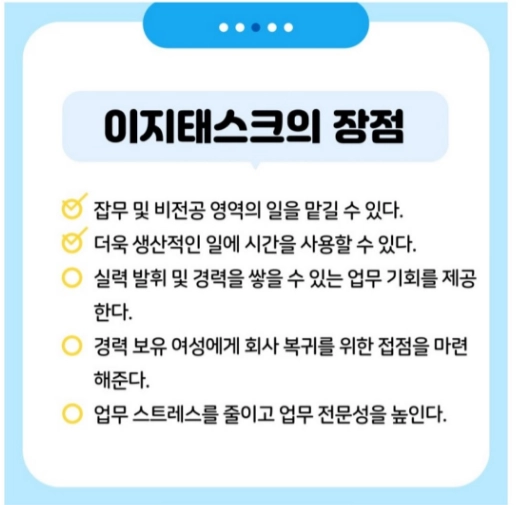 이지태스크의 장점

☑ 잡무 및 비전공 영역의 일을 맡길 수 있다.
☑ 더욱 생산적인 일에 시간을 사용할 수 있다.
☐ 실력 발휘 및 경력을 쌓을 수 있는 업무 기회를 제공한다.
☐ 경력 보유 여성에게 회사 복귀를 위한 접점을 마련해준다.
☐ 업무 스트레스를 줄이고 업무 전문성을 높인다.